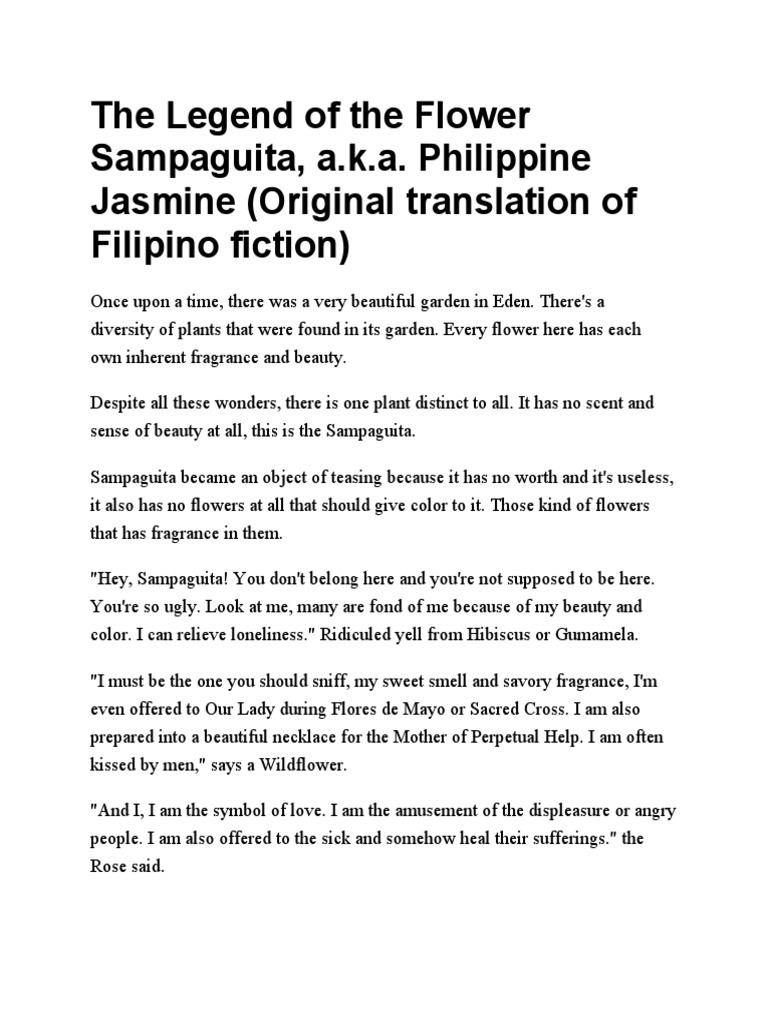 The Legend of the Flower Sampaguita, a.k.a. Philippine Jasmine (Original translation of Filipino fiction)

Once upon a time, there was a very beautiful garden in Eden. There's a diversity of plants that were found in its garden. Every flower here has each own inherent fragrance and beauty.

Despite all these wonders, there is one plant distinct to all. It has no scent and sense of beauty at all, this is the Sampaguita.

Sampaguita became an object of teasing because it has no worth and it's useless, it also has no flowers at all that should give color to it. Those kind of flowers that has fragrance in them.

"Hey, Sampaguita! You don't belong here and you're not supposed to be here. You're so ugly. Look at me, many are fond of me because of my beauty and color. I can relieve loneliness." Ridiculed yell from Hibiscus or Gumamela.

"I must be the one you should sniff, my sweet smell and savory fragrance, I'm even offered to Our Lady during Flores de Mayo or Sacred Cross. I am also prepared into a beautiful necklace for the Mother of Perpetual Help. I am often kissed by men," says a Wildflower.

"And I, I am the symbol of love. I am the amusement of the displeasure or angry people. I am also offered to the sick and somehow heal their sufferings." the Rose said.